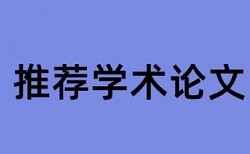 推荐学术论文